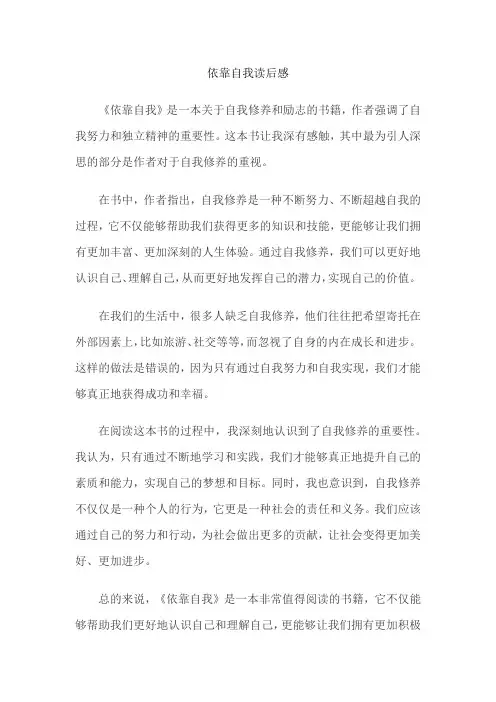 依靠自我读后感

《依靠自我》是一本关于自我修养和励志的书籍，作者强调了自我努力和独立精神的重要性。这本书让我深有感触，其中最为引人深思的部分是作者对于自我修养的重视。

在书中，作者指出，自我修养是一种不断努力、不断超越自我的过程，它不仅能够帮助我们获得更多的知识和技能，更能够让我们拥有更加丰富、更加深刻的人生体验。通过自我修养，我们可以更好地认识自己、理解自己，从而更好地发挥自己的潜力，实现自己的价值。

在我们的生活中，很多人缺乏自我修养，他们往往把希望寄托在外部因素上，比如旅游、社交等等，而忽视了自身的内在成长和进步。这样的做法是错误的，因为只有通过自我努力和自我实现，我们才能够真正地获得成功和幸福。

在阅读这本书的过程中，我深刻地认识到了自我修养的重要性。我认为，只有通过不断地学习和实践，我们才能够真正地提升自己的素质和能力，实现自己的梦想和目标。同时，我也意识到，自我修养不仅仅是一种个人的行为，它更是一种社会的责任和义务。我们应该通过自己的努力和行动，为社会做出更多的贡献，让社会变得更加美好、更加进步。

总的来说，《依靠自我》是一本非常值得阅读的书籍，它不仅能够帮助我们更好地认识自己和理解自己，更能够让我们拥有更加积极